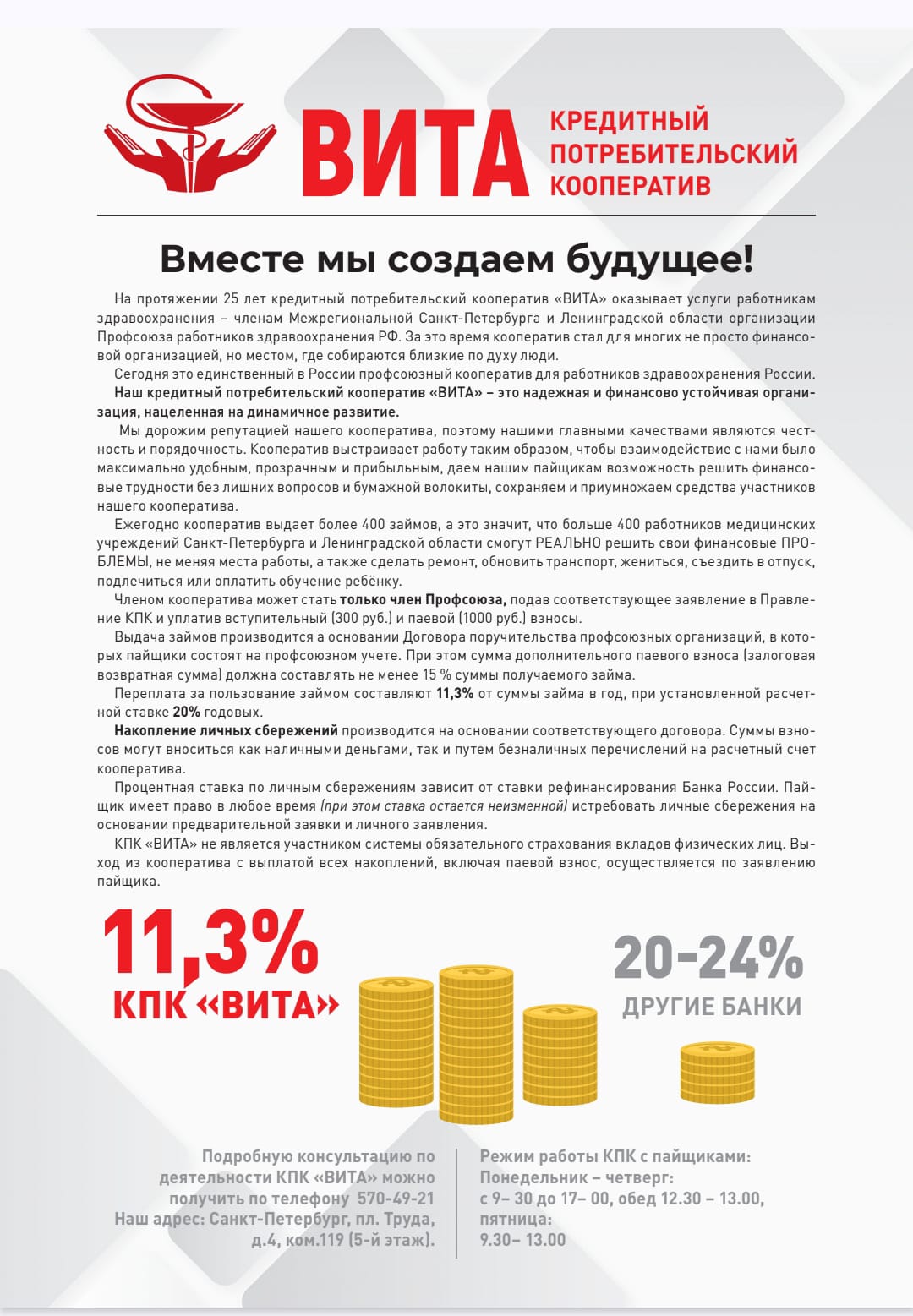 ВИТА

КРЕДИТНЫЙ ПОТРЕБИТЕЛЬСКИЙ КООПЕРАТИВ

Вместе мы создаем будущее!

На протяжении 25 лет кредитный потребительский кооператив «ВИТА» оказывает услуги работникам здравоохранения – членам Межрегиональной Санкт-Петербурга и Ленинградской области организации Профсоюза работников здравоохранения РФ. За это время кооператив стал для многих не просто финансовой организацией, но местом, где собираются близкие по духу люди.

Сегодня это единственный в России профсоюзный кооператив для работников здравоохранения России.

Наш кредитный потребительский кооператив «ВИТА» – это надежная и финансово устойчивая организация, нацеленная на динамичное развитие.

Мы дорожим репутацией нашего кооператива, поэтому нашими главными качествами являются честность и порядочность. Кооператив выстраивает работу таким образом, чтобы взаимодействие с нами было максимально удобным, прозрачным и прибыльным, даем нашим пайщикам возможность решить финансовые трудности без лишних вопросов и бумажной волокиты, сохраняем и приумножаем средства участников нашего кооператива.

Ежегодно кооператив выдает более 400 займов, а это значит, что больше 400 работников медицинских учреждений Санкт-Петербурга и Ленинградской области смогут РЕАЛЬНО решить свои финансовые ПРОБЛЕМЫ, не меняя места работы, а также сделать ремонт, обновить транспорт, жениться, съездить в отпуск, подлечиться или оплатить обучение ребёнку.

Членом кооператива может стать только член Профсоюза, подав соответствующее заявление в Правление КПК и уплатив вступительный (300 руб.) и паевой (1000 руб.) взносы.

Выдача займов производится а основании Договора поручительства профсоюзных организаций, в которых пайщики состоят на профсоюзном учете. При этом сумма дополнительного паевого взноса (залоговая возвратная сумма) должна составлять не менее 15 % суммы получаемого займа.

Переплата за пользование займом составляют 11,3% от суммы займа в год, при установленной расчетной ставке 20% годовых.

Накопление личных сбережений производится на основании соответствующего договора. Суммы взносов могут вноситься как наличными деньгами, так и путем безналичных перечислений на расчетный счет кооператива.

Процентная ставка по личным сбережениям зависит от ставки рефинансирования Банка России. Пайщик имеет право в любое время (при этом ставка остается неизменной) истребовать личные сбережения на основании предварительной заявки и личного заявления.

КПК «ВИТА» не является участником системы обязательного страхования вкладов физических лиц. Выход из кооператива с выплатой всех накоплений, включая паевой взнос, осуществляется по заявлению пайщика.

11,3%
КПК «ВИТА»

20-24%
ДРУГИЕ БАНКИ

Подробную консультацию по деятельности КПК «ВИТА» можно получить по телефону 570-49-21
Наш адрес: Санкт-Петербург, пл. Труда, д.4, ком.119 (5-й этаж).

Режим работы КПК с пайщиками:
Понедельник – четверг:
с 9– 30 до 17– 00, обед 12.30 – 13.00,
пятница:
9.30– 13.00